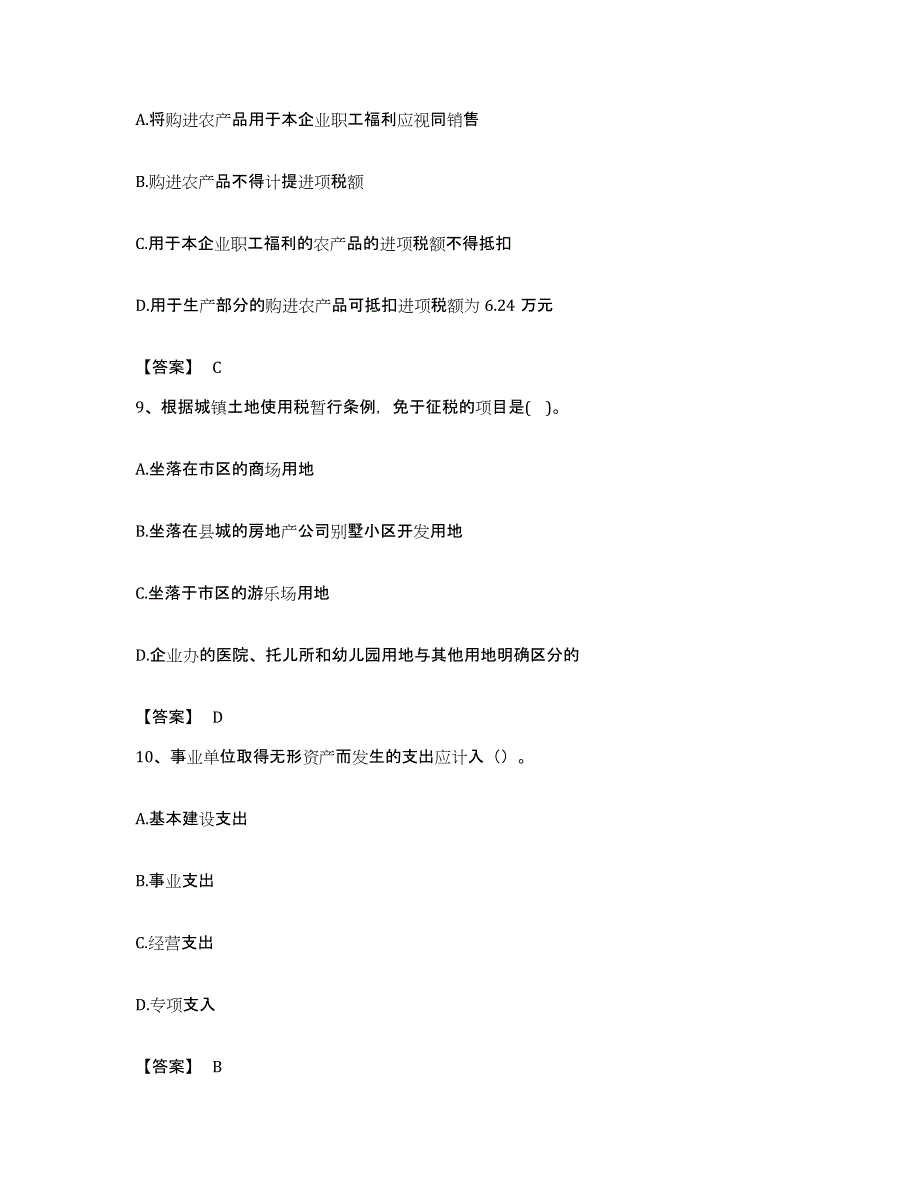 A.将购进农产品用于本企业职工福利应视同销售

B.购进农产品不得计提进项税额

C.用于本企业职工福利的农产品的进项税额不得抵扣

D.用于生产部分的购进农产品可抵扣进项税额为 6.24 万元

【答案】 C

9、根据城镇土地使用税暂行条例，免于征税的项目是( )。

A.坐落在市区的商场用地

B.坐落在县城的房地产公司别墅小区开发用地

C.坐落于市区的游乐场用地

D.企业办的医院、托儿所和幼儿园用地与其他用地明确区分的

【答案】 D

10、事业单位取得无形资产而发生的支出应计入（）。

A.基本建设支出

B.事业支出

C.经营支出

D.专项支入

【答案】 B